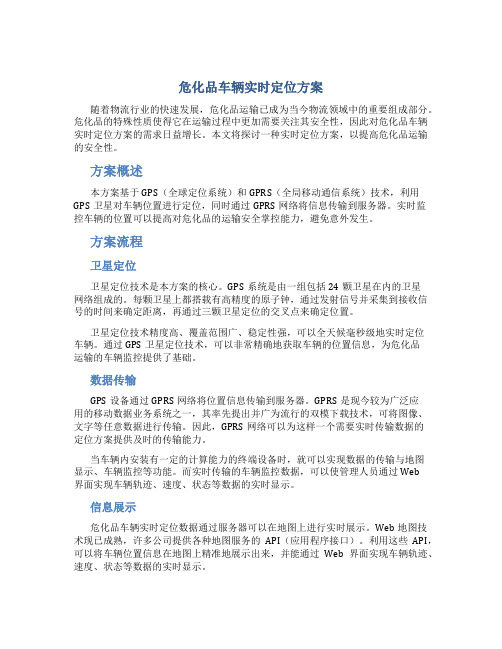 危化品车辆实时定位方案

随着物流行业的快速发展，危化品运输已成为当今物流领域中的重要组成部分。危化品的特殊性质使得它在运输过程中更加需要关注其安全性，因此对危化品车辆实时定位方案的需求日益增长。本文将探讨一种实时定位方案，以提高危化品运输的安全性。

方案概述

本方案基于GPS（全球定位系统）和GPRS（全局移动通信系统）技术，利用GPS卫星对车辆位置进行定位，同时通过GPRS网络将信息传输到服务器。实时监控车辆的位置可以提高对危化品的运输安全掌控能力，避免意外发生。

方案流程

卫星定位

卫星定位技术是本方案的核心。GPS系统是由一组包括24颗卫星在内的卫星网络组成的。每颗卫星上都搭载有高精度的原子钟，通过发射信号并采集到接收信号的时间来确定距离，再通过三颗卫星定位的交叉点来确定位置。

卫星定位技术精度高、覆盖范围广、稳定性强，可以全天候毫秒级地实时定位车辆。通过GPS卫星定位技术，可以非常精确地获取车辆的位置信息，为危化品运输的车辆监控提供了基础。

数据传输

GPS设备通过GPRS网络将位置信息传输到服务器。GPRS是现今较为广泛应用的移动数据业务系统之一，其率先提出并广为流行的双模下载技术，可将图像、文字等任意数据进行传输。因此，GPRS网络可以为这样一个需要实时传输数据的定位方案提供及时的传输能力。

当车辆内安装有一定的计算能力的终端设备时，就可以实现数据的传输与地图显示、车辆监控等功能。而实时传输的车辆监控数据，可以使管理人员通过Web界面实现车辆轨迹、速度、状态等数据的实时显示。

信息展示

危化品车辆实时定位数据通过服务器可以在地图上进行实时展示。Web地图技术现已成熟，许多公司提供各种地图服务的API（应用程序接口）。利用这些API，可以将车辆位置信息在地图上精准地展示出来，并能通过Web界面实现车辆轨迹、速度、状态等数据的实时显示。